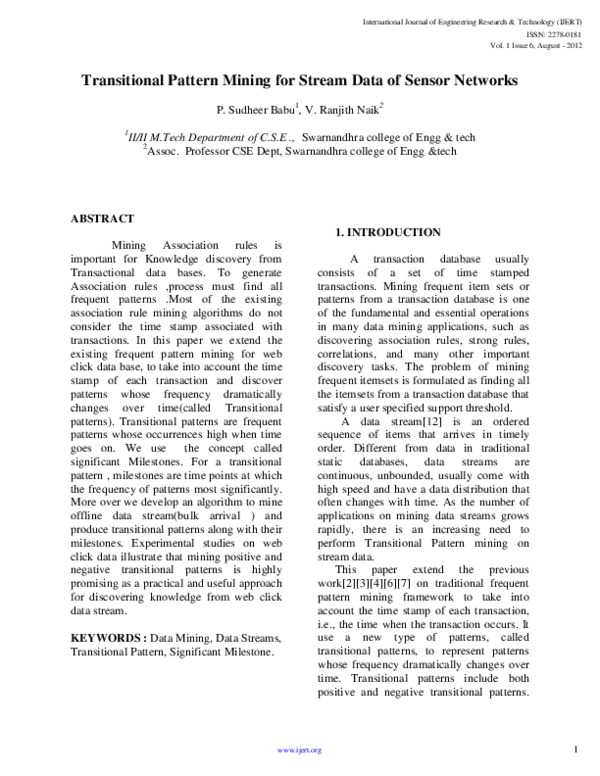 International Journal of Engineering Research & Technology (IJERT)
ISSN: 2278-0181
Vol. 1 Issue 6, August - 2012

Transitional Pattern Mining for Stream Data of Sensor Networks

P. Sudheer Babu$^1$, V. Ranjith Naik$^2$

$^1$II/II M.Tech Department of C.S.E ., Swarnandhra college of Engg & tech
$^2$Assoc. Professor CSE Dept, Swarnandhra college of Engg &tech

ABSTRACT

Mining Association rules is important for Knowledge discovery from Transactional data bases. To generate Association rules ,process must find all frequent patterns .Most of the existing association rule mining algorithms do not consider the time stamp associated with transactions. In this paper we extend the existing frequent pattern mining for web click data base, to take into account the time stamp of each transaction and discover patterns whose frequency dramatically changes over time(called Transitional patterns). Transitional patterns are frequent patterns whose occurrences high when time goes on. We use the concept called significant Milestones. For a transitional pattern , milestones are time points at which the frequency of patterns most significantly. More over we develop an algorithm to mine offline data stream(bulk arrival ) and produce transitional patterns along with their milestones. Experimental studies on web click data illustrate that mining positive and negative transitional patterns is highly promising as a practical and useful approach for discovering knowledge from web click data stream.

KEYWORDS : Data Mining, Data Streams, Transitional Pattern, Significant Milestone.

1. INTRODUCTION

A transaction database usually consists of a set of time stamped transactions. Mining frequent item sets or patterns from a transaction database is one of the fundamental and essential operations in many data mining applications, such as discovering association rules, strong rules, correlations, and many other important discovery tasks. The problem of mining frequent itemsets is formulated as finding all the itemsets from a transaction database that satisfy a user specified support threshold.

A data stream[12] is an ordered sequence of items that arrives in timely order. Different from data in traditional static databases, data streams are continuous, unbounded, usually come with high speed and have a data distribution that often changes with time. As the number of applications on mining data streams grows rapidly, there is an increasing need to perform Transitional Pattern mining on stream data.

This paper extend the previous work[2][3][4][6][7] on traditional frequent pattern mining framework to take into account the time stamp of each transaction, i.e., the time when the transaction occurs. It use a new type of patterns, called transitional patterns, to represent patterns whose frequency dramatically changes over time. Transitional patterns include both positive and negative transitional patterns.

www.ijert.org

1